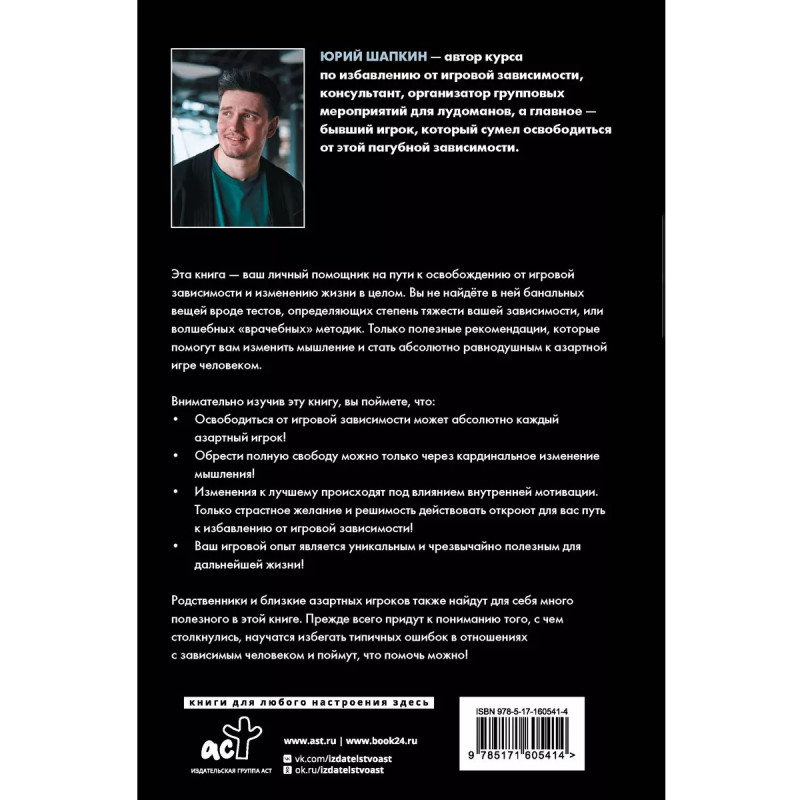 ЮРИЙ ШАПКИН — автор курса по избавлению от игровой зависимости, консультант, организатор групповых мероприятий для лудоманов, а главное — бывший игрок, который сумел освободиться от этой пагубной зависимости.

Эта книга — ваш личный помощник на пути к освобождению от игровой зависимости и изменению жизни в целом. Вы не найдёте в ней банальных вещей вроде тестов, определяющих степень тяжести вашей зависимости, или волшебных «врачебных» методик. Только полезные рекомендации, которые помогут вам изменить мышление и стать абсолютно равнодушным к азартной игре человеком.

Внимательно изучив эту книгу, вы поймете, что:
• Освободиться от игровой зависимости может абсолютно каждый азартный игрок!
• Обрести полную свободу можно только через кардинальное изменение мышления!
• Изменения к лучшему происходят под влиянием внутренней мотивации. Только страстное желание и решимость действовать откроют для вас путь к избавлению от игровой зависимости!
• Ваш игровой опыт является уникальным и чрезвычайно полезным для дальнейшей жизни!

Родственники и близкие азартных игроков также найдут для себя много полезного в этой книге. Прежде всего придут к пониманию того, с чем столкнулись, научатся избегать типичных ошибок в отношениях с зависимым человеком и поймут, что помочь можно!

книги для любого настроения здесь

аст
ИЗДАТЕЛЬСКАЯ ГРУППА АСТ

www.ast.ru | www.book24.ru
vk.com/izdatelstvoast
ok.ru/izdatelstvoast

ISBN 978-5-17-160541-4
9 785171 605414 >